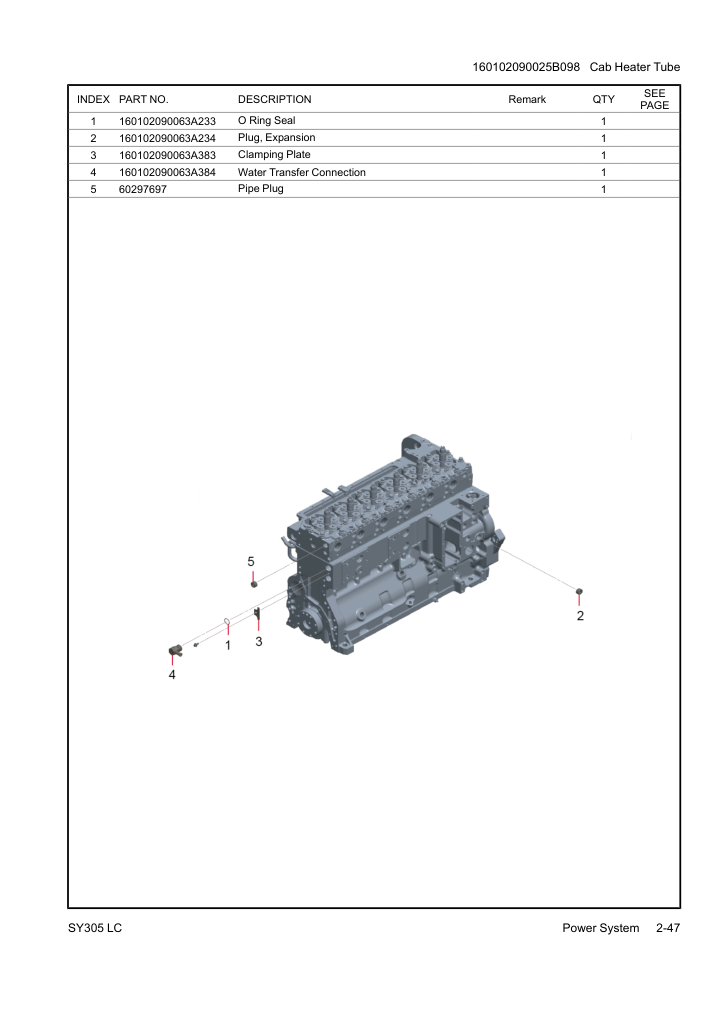 160102090025B098 Cab Heater Tube

| INDEX | PART NO. | DESCRIPTION | Remark | QTY | SEE PAGE |
|---|---|---|---|---|---|
| 1 | 160102090063A233 | O Ring Seal | | 1 | |
| 2 | 160102090063A234 | Plug, Expansion | | 1 | |
| 3 | 160102090063A383 | Clamping Plate | | 1 | |
| 4 | 160102090063A384 | Water Transfer Connection | | 1 | |
| 5 | 60297697 | Pipe Plug | | 1 | |

5
2
1
3
4

SY305 LC

Power System 2-47